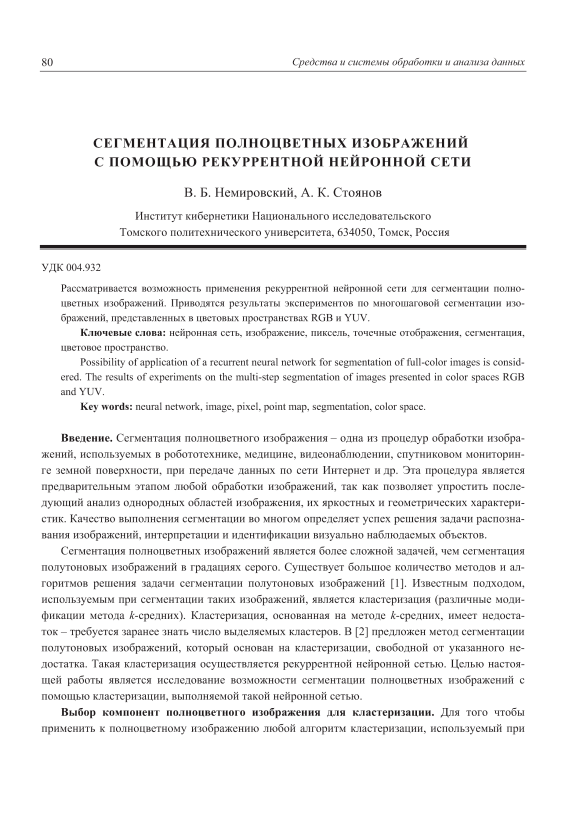 80

Средства и системы обработки и анализа данных

СЕГМЕНТАЦИЯ ПОЛНОЦВЕТНЫХ ИЗОБРАЖЕНИЙ С ПОМОЩЬЮ РЕКУРРЕНТНОЙ НЕЙРОННОЙ СЕТИ

В. Б. Немировский, А. К. Стоянов

Институт кибернетики Национального исследовательского Томского политехнического университета, 634050, Томск, Россия

УДК 004.932

Рассматривается возможность применения рекуррентной нейронной сети для сегментации полноцветных изображений. Приводятся результаты экспериментов по многошаговой сегментации изображений, представленных в цветовых пространствах RGB и YUV.

Ключевые слова: нейронная сеть, изображение, пиксель, точечные отображения, сегментация, цветовое пространство.

Possibility of application of a recurrent neural network for segmentation of full-color images is considered. The results of experiments on the multi-step segmentation of images presented in color spaces RGB and YUV.

Key words: neural network, image, pixel, point map, segmentation, color space.

Введение. Сегментация полноцветного изображения – одна из процедур обработки изображений, используемых в робототехнике, медицине, видеонаблюдении, спутниковом мониторинге земной поверхности, при передаче данных по сети Интернет и др. Эта процедура является предварительным этапом любой обработки изображений, так как позволяет упростить последующий анализ однородных областей изображения, их яркостных и геометрических характеристик. Качество выполнения сегментации во многом определяет успех решения задачи распознавания изображений, интерпретации и идентификации визуально наблюдаемых объектов.

Сегментация полноцветных изображений является более сложной задачей, чем сегментация полутоновых изображений в градациях серого. Существует большое количество методов и алгоритмов решения задачи сегментации полутоновых изображений [1]. Известным подходом, используемым при сегментации таких изображений, является кластеризация (различные модификации метода $k$-средних). Кластеризация, основанная на методе $k$-средних, имеет недостаток – требуется заранее знать число выделяемых кластеров. В [2] предложен метод сегментации полутоновых изображений, который основан на кластеризации, свободной от указанного недостатка. Такая кластеризация осуществляется рекуррентной нейронной сетью. Целью настоящей работы является исследование возможности сегментации полноцветных изображений с помощью кластеризации, выполняемой такой нейронной сетью.

Выбор компонент полноцветного изображения для кластеризации. Для того чтобы применить к полноцветному изображению любой алгоритм кластеризации, используемый при